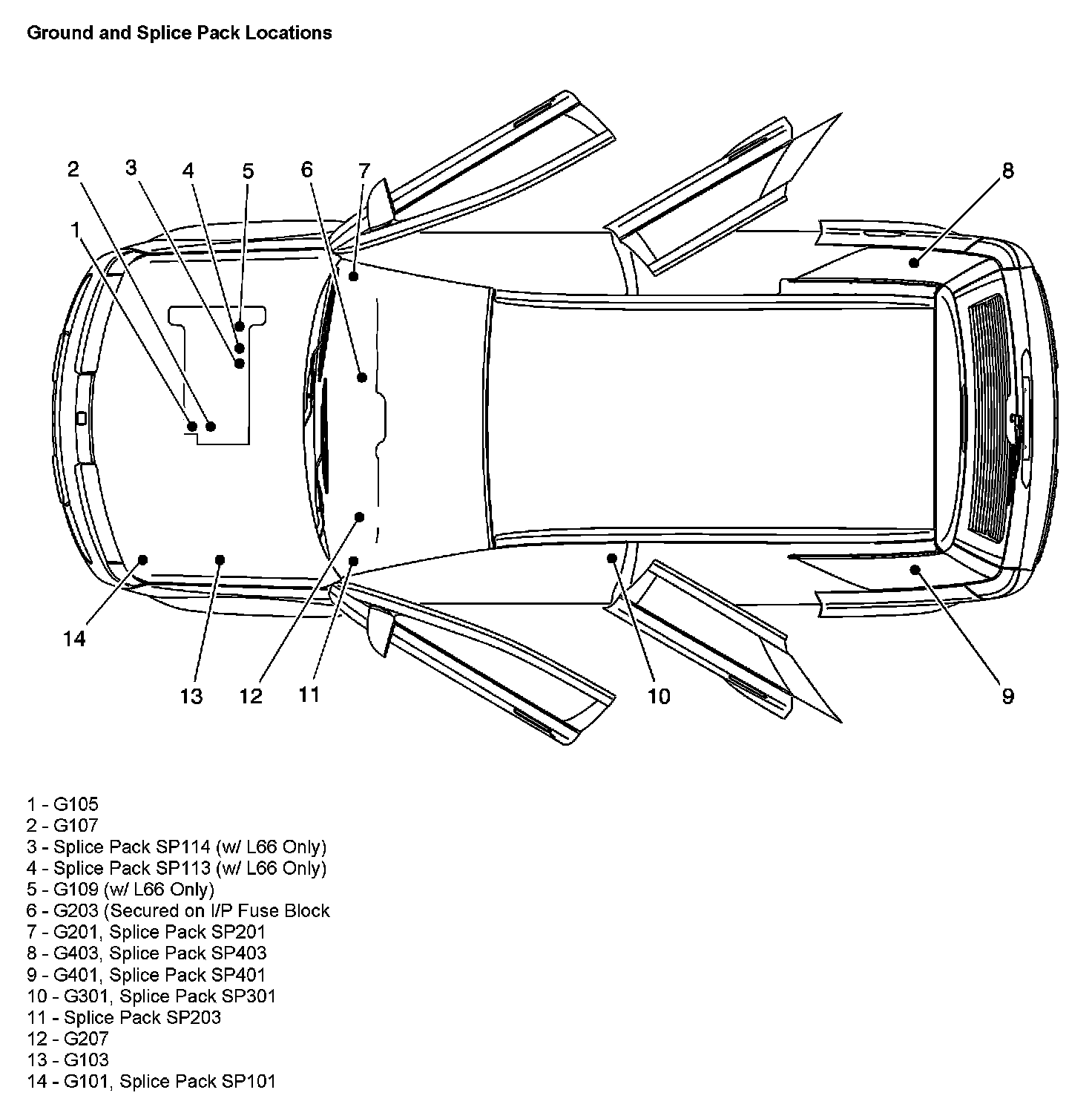 Ground and Splice Pack Locations

2 3 4 5 6 7 8
1

14 13 12 11 10 9

1 - G105
2 - G107
3 - Splice Pack SP114 (w/ L66 Only)
4 - Splice Pack SP113 (w/ L66 Only)
5 - G109 (w/ L66 Only)
6 - G203 (Secured on I/P Fuse Block
7 - G201, Splice Pack SP201
8 - G403, Splice Pack SP403
9 - G401, Splice Pack SP401
10 - G301, Splice Pack SP301
11 - Splice Pack SP203
12 - G207
13 - G103
14 - G101, Splice Pack SP101